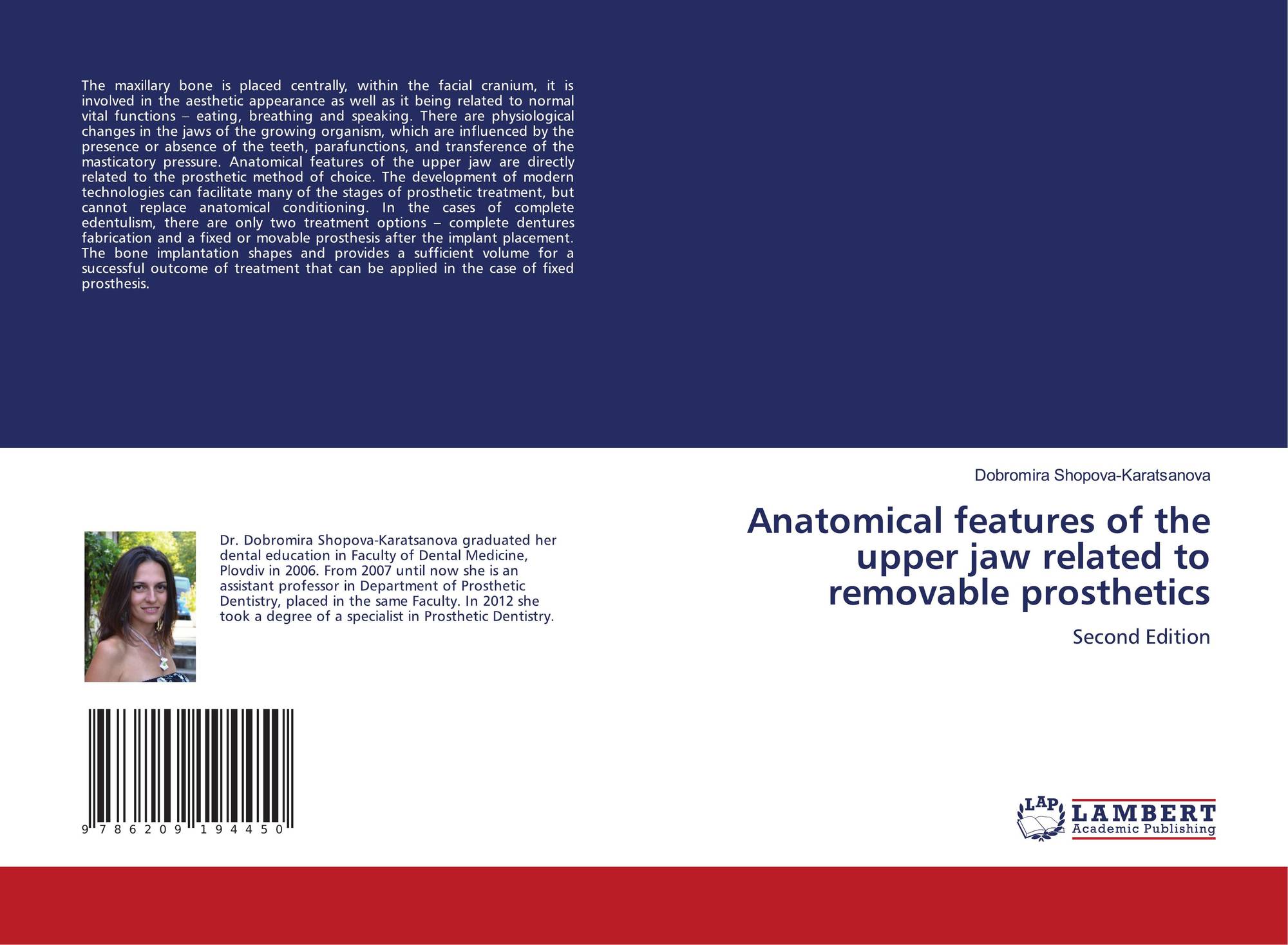 The maxillary bone is placed centrally, within the facial cranium, it is involved in the aesthetic appearance as well as it being related to normal vital functions – eating, breathing and speaking. There are physiological changes in the jaws of the growing organism, which are influenced by the presence or absence of the teeth, parafunctions, and transference of the masticatory pressure. Anatomical features of the upper jaw are directly related to the prosthetic method of choice. The development of modern technologies can facilitate many of the stages of prosthetic treatment, but cannot replace anatomical conditioning. In the cases of complete edentulism, there are only two treatment options – complete dentures fabrication and a fixed or movable prosthesis after the implant placement. The bone implantation shapes and provides a sufficient volume for a successful outcome of treatment that can be applied in the case of fixed prosthesis.

Dr. Dobromira Shopova-Karatsanova graduated her dental education in Faculty of Dental Medicine, Plovdiv in 2006. From 2007 until now she is an assistant professor in Department of Prosthetic Dentistry, placed in the same Faculty. In 2012 she took a degree of a specialist in Prosthetic Dentistry.

9 786209 194450

Dobromira Shopova-Karatsanova

Anatomical features of the upper jaw related to removable prosthetics

Second Edition

LAP
LAMBERT
Academic Publishing